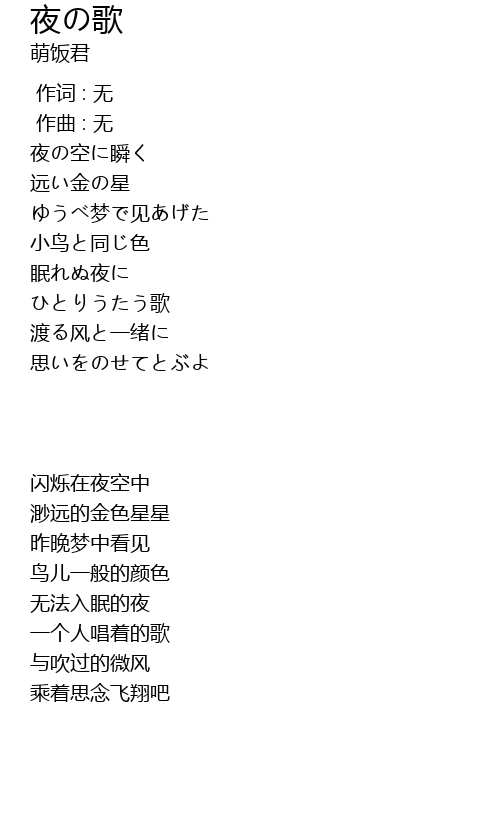 夜の歌
萌饭君

作词 : 无
作曲 : 无
夜の空に瞬く
远い金の星
ゆうべ梦で见あげた
小鸟と同じ色
眠れぬ夜に
ひとりうたう歌
渡る风と一绪に
思いをのせてとぶよ

闪烁在夜空中
渺远的金色星星
昨晚梦中看见
鸟儿一般的颜色
无法入眠的夜
一个人唱着的歌
与吹过的微风
乘着思念飞翔吧